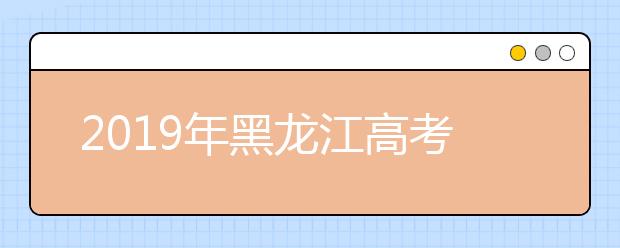 2019年黑龙江高考